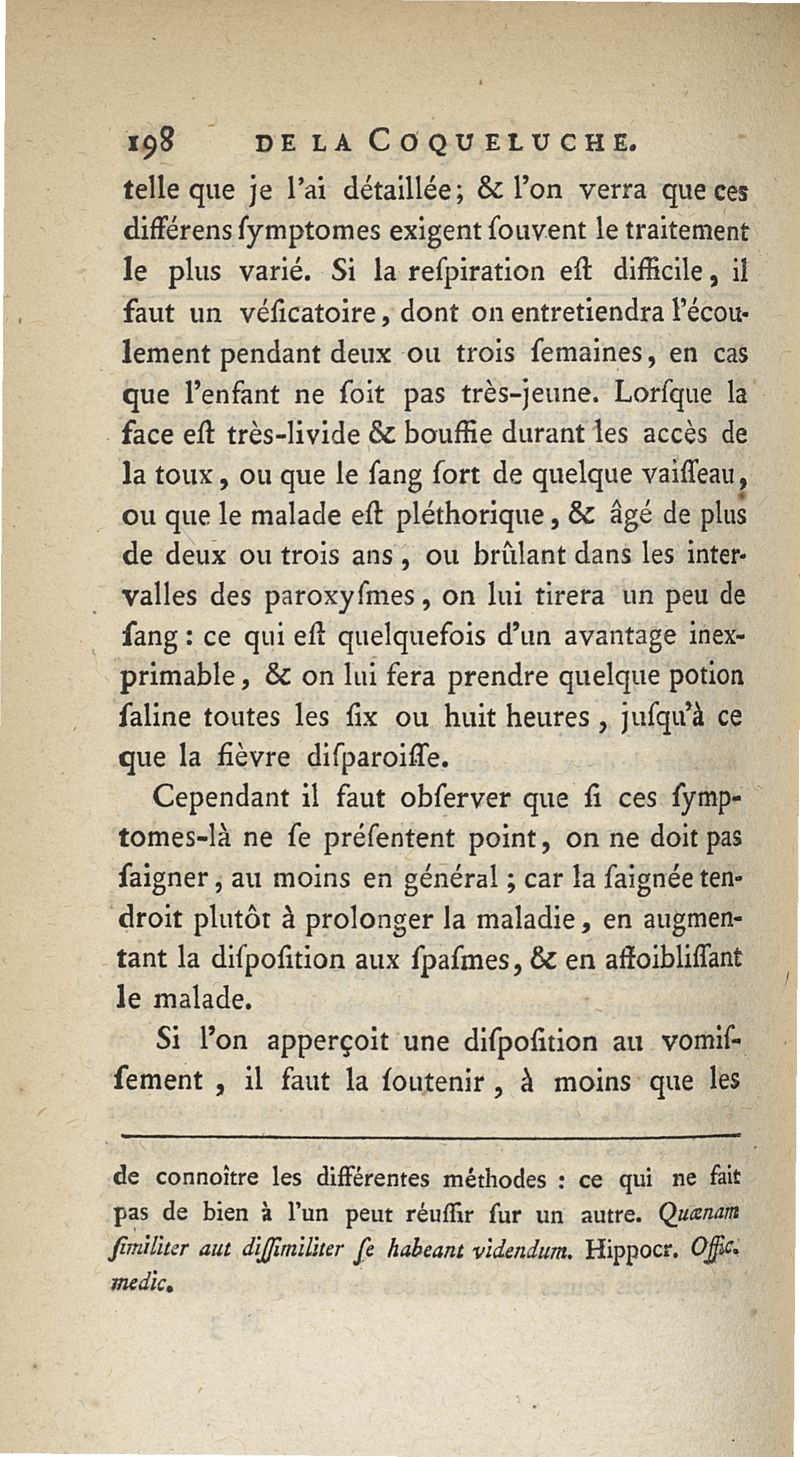 198 DE LA COQUELUCHE.

telle que je l'ai détaillée; & l'on verra que ces différens ſymptomes exigent ſouvent le traitement le plus varié. Si la reſpiration eſt difficile, il faut un véſicatoire, dont on entretiendra l'écoulement pendant deux ou trois ſemaines, en cas que l'enfant ne ſoit pas très-jeune. Lorſque la face eſt très-livide & bouffie durant les accès de la toux, ou que le ſang ſort de quelque vaiſſeau, ou que le malade eſt pléthorique, & âgé de plus de deux ou trois ans, ou brûlant dans les intervalles des paroxyſmes, on lui tirera un peu de ſang : ce qui eſt quelquefois d'un avantage inexprimable, & on lui fera prendre quelque potion ſaline toutes les ſix ou huit heures, juſqu'à ce que la fièvre diſparoiſſe.

Cependant il faut obſerver que ſi ces ſymptomes-là ne ſe préſentent point, on ne doit pas ſaigner, au moins en général ; car la ſaignée tendroit plutôt à prolonger la maladie, en augmentant la diſpoſition aux ſpaſmes, & en affoibliſſant le malade.

Si l'on apperçoit une diſpoſition au vomiſſement, il faut la ſoutenir, à moins que les

de connoître les différentes méthodes : ce qui ne fait pas de bien à l'un peut réuſſir ſur un autre. Quænam ſimiliter aut diſſimiliter ſe habeant videndum. Hippocr. Offic. medic.